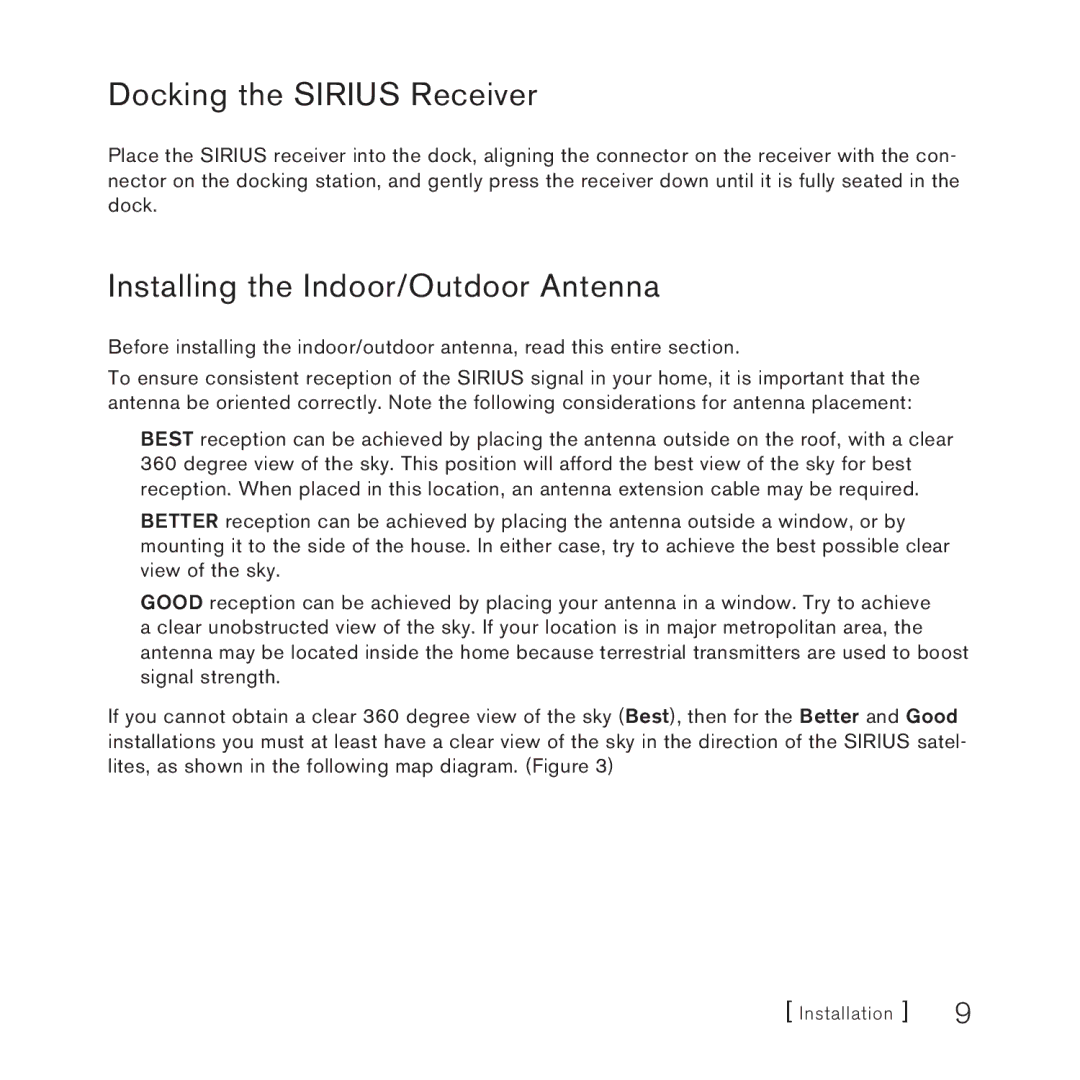 Docking the SIRIUS Receiver

Place the SIRIUS receiver into the dock, aligning the connector on the receiver with the connector on the docking station, and gently press the receiver down until it is fully seated in the dock.

Installing the Indoor/Outdoor Antenna

Before installing the indoor/outdoor antenna, read this entire section.

To ensure consistent reception of the SIRIUS signal in your home, it is important that the antenna be oriented correctly. Note the following considerations for antenna placement:

BEST reception can be achieved by placing the antenna outside on the roof, with a clear 360 degree view of the sky. This position will afford the best view of the sky for best reception. When placed in this location, an antenna extension cable may be required.

BETTER reception can be achieved by placing the antenna outside a window, or by mounting it to the side of the house. In either case, try to achieve the best possible clear view of the sky.

GOOD reception can be achieved by placing your antenna in a window. Try to achieve a clear unobstructed view of the sky. If your location is in major metropolitan area, the antenna may be located inside the home because terrestrial transmitters are used to boost signal strength.

If you cannot obtain a clear 360 degree view of the sky (Best), then for the Better and Good installations you must at least have a clear view of the sky in the direction of the SIRIUS satellites, as shown in the following map diagram. (Figure 3)

[ Installation ] 9